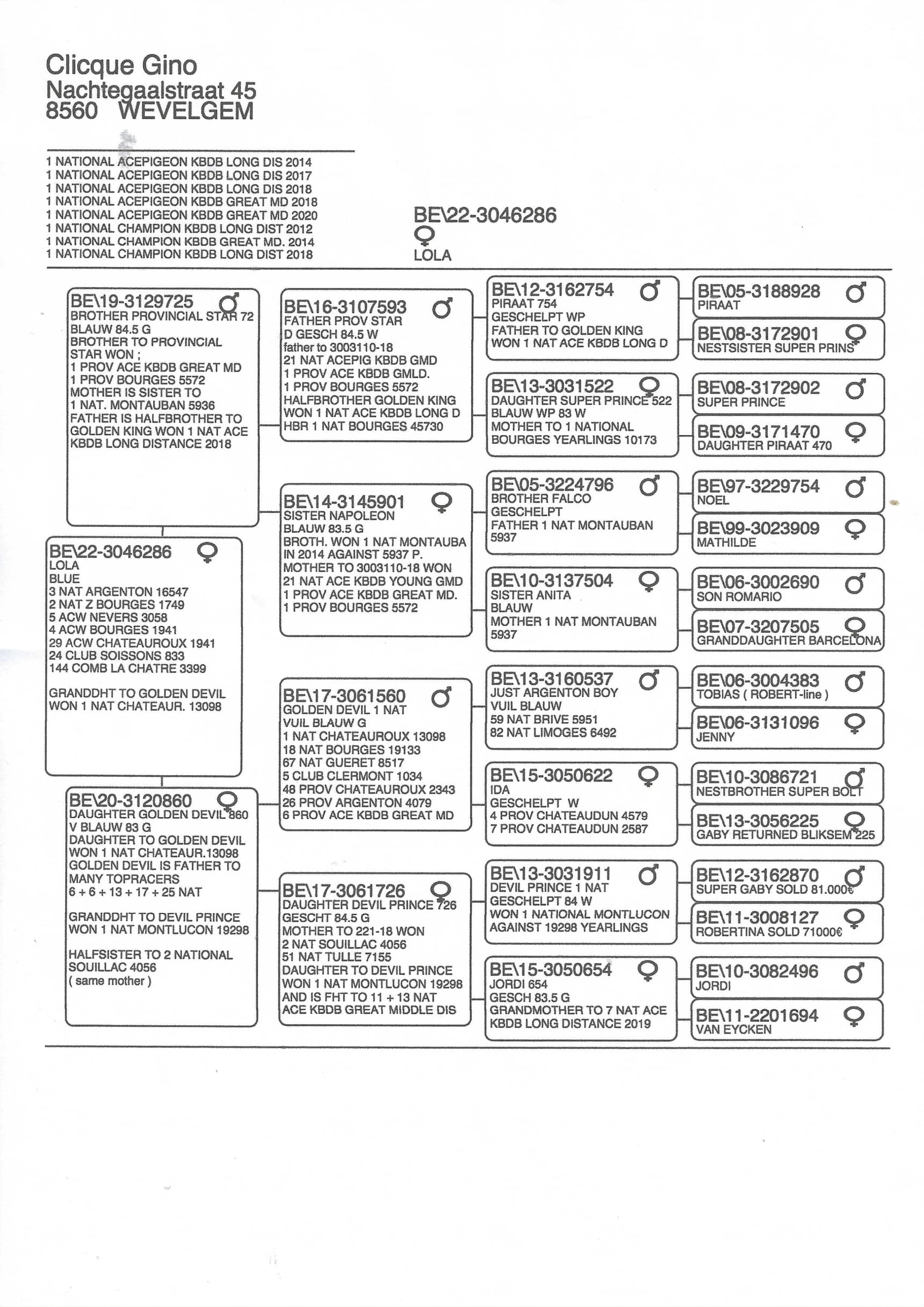 Clicque Gino
Nachtegaalstraat 45
8560 WEVELGEM

1 NATIONAL ACEPIGEON KBDB LONG DIS 2014
1 NATIONAL ACEPIGEON KBDB LONG DIS 2017
1 NATIONAL ACEPIGEON KBDB LONG DIS 2018
1 NATIONAL ACEPIGEON KBDB GREAT MD 2018
1 NATIONAL ACEPIGEON KBDB GREAT MD 2020
1 NATIONAL CHAMPION KBDB LONG DIST 2012
1 NATIONAL CHAMPION KBDB GREAT MD. 2014
1 NATIONAL CHAMPION KBDB LONG DIST 2018

BE\22-3046286
♀
LOLA

BE\19-3129725 ♂
BROTHER PROVINCIAL STAR 72
BLAUW 84.5 G
BROTHER TO PROVINCIAL STAR WON ;
1 PROV ACE KBDB GREAT MD
1 PROV BOURGES 5572
MOTHER IS SISTER TO
1 NAT. MONTAUBAN 5936
FATHER IS HALFBROTHER TO GOLDEN KING WON 1 NAT ACE KBDB LONG DISTANCE 2018

BE\22-3046286 ♀
LOLA
BLUE
3 NAT ARGENTON 16547
2 NAT Z BOURGES 1749
5 ACW NEVERS 3058
4 ACW BOURGES 1941
29 ACW CHATEAUROUX 1941
24 CLUB SOISSONS 833
144 COMB LA CHATRE 3399

GRANDDHT TO GOLDEN DEVIL WON 1 NAT CHATEAUR. 13098

BE\20-3120860 ♀
DAUGHTER GOLDEN DEVIL 860
V BLAUW 83 G
DAUGHTER TO GOLDEN DEVIL WON 1 NAT CHATEAUR.13098
GOLDEN DEVIL IS FATHER TO MANY TOPRACERS
6 + 6 + 13 + 17 + 25 NAT

GRANDDHT TO DEVIL PRINCE WON 1 NAT MONTLUCON 19298

HALFSISTER TO 2 NATIONAL SOUILLAC 4056
( same mother )

BE\16-3107593 ♂
FATHER PROV STAR
D GESCH 84.5 W
father to 3003110-18
21 NAT ACEPIG KBDB GMD
1 PROV ACE KBDB GMLD.
1 PROV BOURGES 5572
HALFBROTHER GOLDEN KING
WON 1 NAT ACE KBDB LONG D
HBR 1 NAT BOURGES 45730

BE\14-3145901 ♀
SISTER NAPOLEON
BLAUW 83.5 G
BROTH. WON 1 NAT MONTAUBA
IN 2014 AGAINST 5937 P.
MOTHER TO 3003110-18 WON
21 NAT ACE KBDB YOUNG GMD
1 PROV ACE KBDB GREAT MD.
1 PROV BOURGES 5572

BE\17-3061560 ♂
GOLDEN DEVIL 1 NAT
VUIL BLAUW G
1 NAT CHATEAUROUX 13098
18 NAT BOURGES 19133
67 NAT GUERET 8517
5 CLUB CLERMONT 1034
48 PROV CHATEAUROUX 2343
26 PROV ARGENTON 4079
6 PROV ACE KBDB GREAT MD

BE\17-3061726 ♀
DAUGHTER DEVIL PRINCE 726
GESCHT 84.5 G
MOTHER TO 221-18 WON
2 NAT SOUILLAC 4056
51 NAT TULLE 7155
DAUGHTER TO DEVIL PRINCE WON 1 NAT MONTLUCON 19298
AND IS FHT TO 11 + 13 NAT ACE KBDB GREAT MIDDLE DIS

BE\12-3162754 ♂
PIRAAT 754
GESCHELPT WP
FATHER TO GOLDEN KING
WON 1 NAT ACE KBDB LONG D

BE\13-3031522 ♀
DAUGHTER SUPER PRINCE 522
BLAUW WP 83 W
MOTHER TO 1 NATIONAL
BOURGES YEARLINGS 10173

BE\05-3224796 ♂
BROTHER FALCO
GESCHELPT
FATHER 1 NAT MONTAUBAN
5937

BE\10-3137504 ♀
SISTER ANITA
BLAUW
MOTHER 1 NAT MONTAUBAN
5937

BE\13-3160537 ♂
JUST ARGENTON BOY
VUIL BLAUW
59 NAT BRIVE 5951
82 NAT LIMOGES 6492

BE\15-3050622 ♀
IDA
GESCHELPT W
4 PROV CHATEAUDUN 4579
7 PROV CHATEAUDUN 2587

BE\13-3031911 ♂
DEVIL PRINCE 1 NAT
GESCHELPT 84 W
WON 1 NATIONAL MONTLUCON
AGAINST 19298 YEARLINGS

BE\15-3050654 ♀
JORDI 654
GESCH 83.5 G
GRANDMOTHER TO 7 NAT ACE
KBDB LONG DISTANCE 2019

BE\05-3188928 ♂
PIRAAT

BE\08-3172901 ♀
NESTSISTER SUPER PRINS

BE\08-3172902 ♂
SUPER PRINCE

BE\09-3171470 ♀
DAUGHTER PIRAAT 470

BE\97-3229754 ♂
NOEL

BE\99-3023909 ♀
MATHILDE

BE\06-3002690 ♂
SON ROMARIO

BE\07-3207505 ♀
GRANDDAUGHTER BARCELONA

BE\06-3004383 ♂
TOBIAS ( ROBERT-line )

BE\06-3131096 ♀
JENNY

BE\10-3086721 ♂
NESTBROTHER SUPER BOLT

BE\13-3056225 ♀
GABY RETURNED BLIKSEM 225

BE\12-3162870 ♂
SUPER GABY SOLD 81.000€

BE\11-3008127 ♀
ROBERTINA SOLD 71000€

BE\10-3082496 ♂
JORDI

BE\11-2201694 ♀
VAN EYCKEN